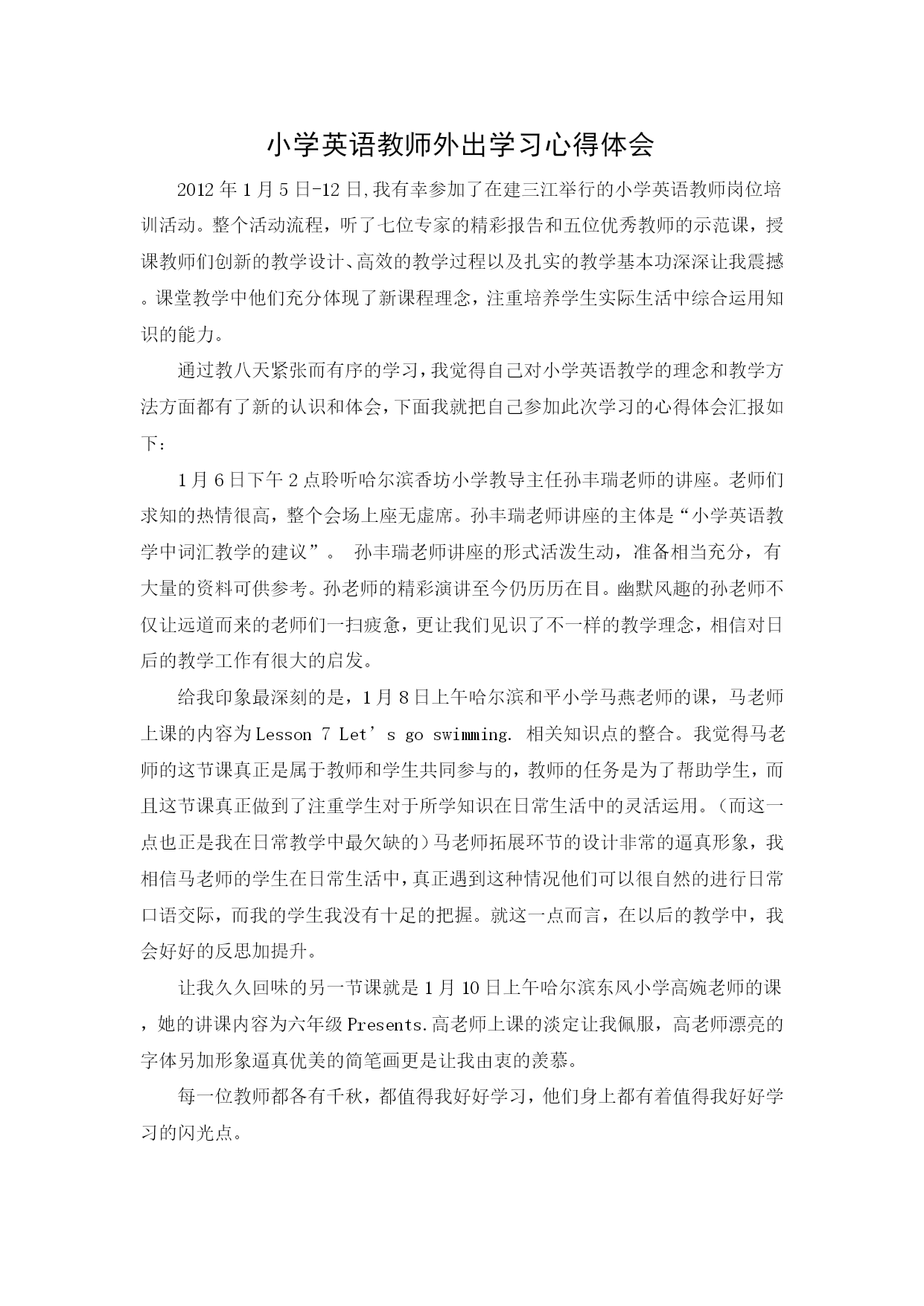 小学英语教师外出学习心得体会

2012年1月5日-12日,我有幸参加了在建三江举行的小学英语教师岗位培训活动。整个活动流程，听了七位专家的精彩报告和五位优秀教师的示范课，授课教师们创新的教学设计、高效的教学过程以及扎实的教学基本功深深让我震撼。课堂教学中他们充分体现了新课程理念，注重培养学生实际生活中综合运用知识的能力。

通过教八天紧张而有序的学习，我觉得自己对小学英语教学的理念和教学方法方面都有了新的认识和体会，下面我就把自己参加此次学习的心得体会汇报如下：

1月6日下午2点聆听哈尔滨香坊小学教导主任孙丰瑞老师的讲座。老师们求知的热情很高，整个会场上座无虚席。孙丰瑞老师讲座的主体是“小学英语教学中词汇教学的建议”。 孙丰瑞老师讲座的形式活泼生动，准备相当充分，有大量的资料可供参考。孙老师的精彩演讲至今仍历历在目。幽默风趣的孙老师不仅让远道而来的老师们一扫疲惫，更让我们见识了不一样的教学理念，相信对日后的教学工作有很大的启发。

给我印象最深刻的是，1月8日上午哈尔滨和平小学马燕老师的课，马老师上课的内容为Lesson 7 Let’s go swimming. 相关知识点的整合。我觉得马老师的这节课真正是属于教师和学生共同参与的，教师的任务是为了帮助学生，而且这节课真正做到了注重学生对于所学知识在日常生活中的灵活运用。(而这一点也正是我在日常教学中最欠缺的)马老师拓展环节的设计非常的逼真形象，我相信马老师的学生在日常生活中，真正遇到这种情况他们可以很自然的进行日常口语交际，而我的学生我没有十足的把握。就这一点而言，在以后的教学中，我会好好的反思加提升。

让我久久回味的另一节课就是1月10日上午哈尔滨东风小学高婉老师的课，她的讲课内容为六年级Presents.高老师上课的淡定让我佩服，高老师漂亮的字体另加形象逼真优美的简笔画更是让我由衷的羡慕。

每一位教师都各有千秋，都值得我好好学习，他们身上都有着值得我好好学习的闪光点。